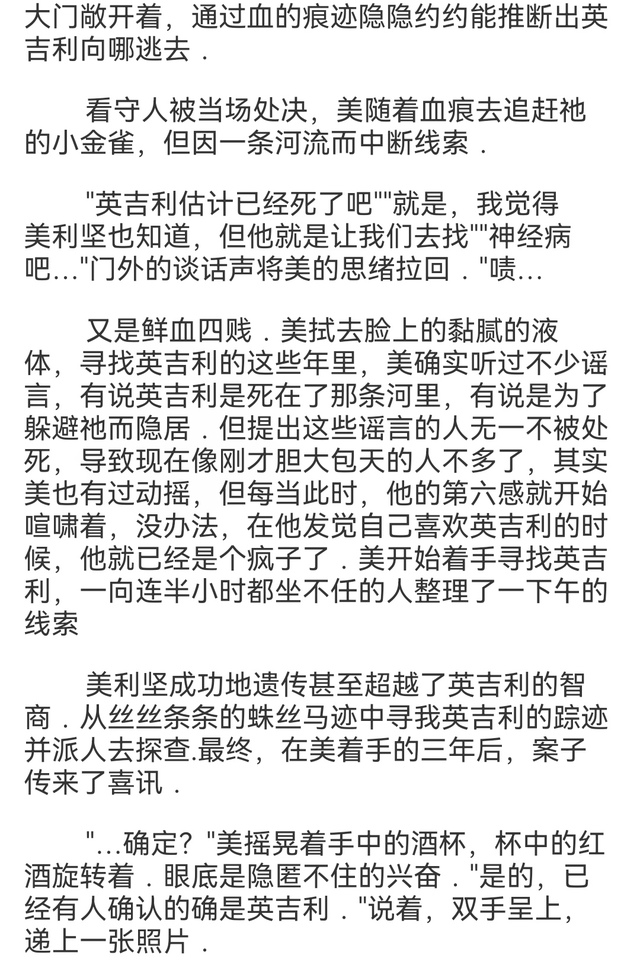 大门敞开着，通过血的痕迹隐隐约约能推断出英吉利向哪逃去．

看守人被当场处决，美随着血痕去追赶祂的小金雀，但因一条河流而中断线索．

"英吉利估计已经死了吧""就是，我觉得美利坚也知道，但他就是让我们去找""神经病吧…"门外的谈话声将美的思绪拉回．"啧…

又是鲜血四贱．美拭去脸上的黏腻的液体，寻找英吉利的这些年里，美确实听过不少谣言，有说英吉利是死在了那条河里，有说是为了躲避祂而隐居．但提出这些谣言的人无一不被处死，导致现在像刚才胆大包天的人不多了，其实美也有过动摇，但每当此时，他的第六感就开始喧啸着，没办法，在他发觉自己喜欢英吉利的时候，他就已经是个疯子了．美开始着手寻找英吉利，一向连半小时都坐不任的人整理了一下午的线索

美利坚成功地遗传甚至超越了英吉利的智商．从丝丝条条的蛛丝马迹中寻我英吉利的踪迹并派人去探查.最终，在美着手的三年后，案子传来了喜讯．

"…确定？"美摇晃着手中的酒杯，杯中的红酒旋转着．眼底是隐匿不住的兴奋．"是的，已经有人确认的确是英吉利．"说着，双手呈上，递上一张照片．